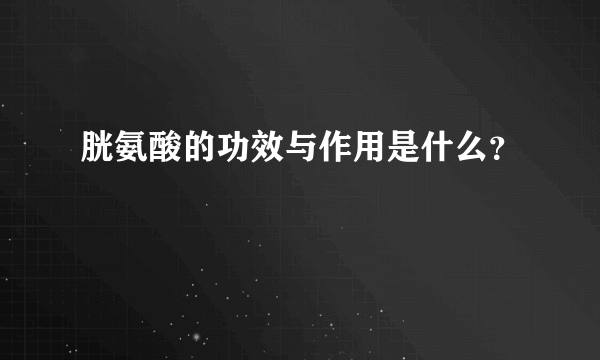 胱氨酸的功效与作用是什么?